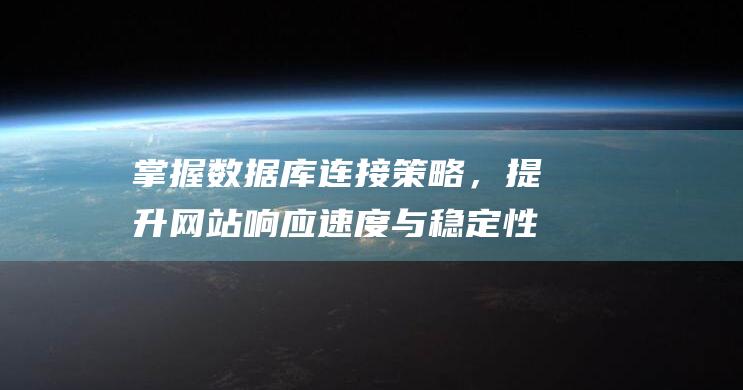 掌握数据库连接策略，提升网站响应速度与稳定性